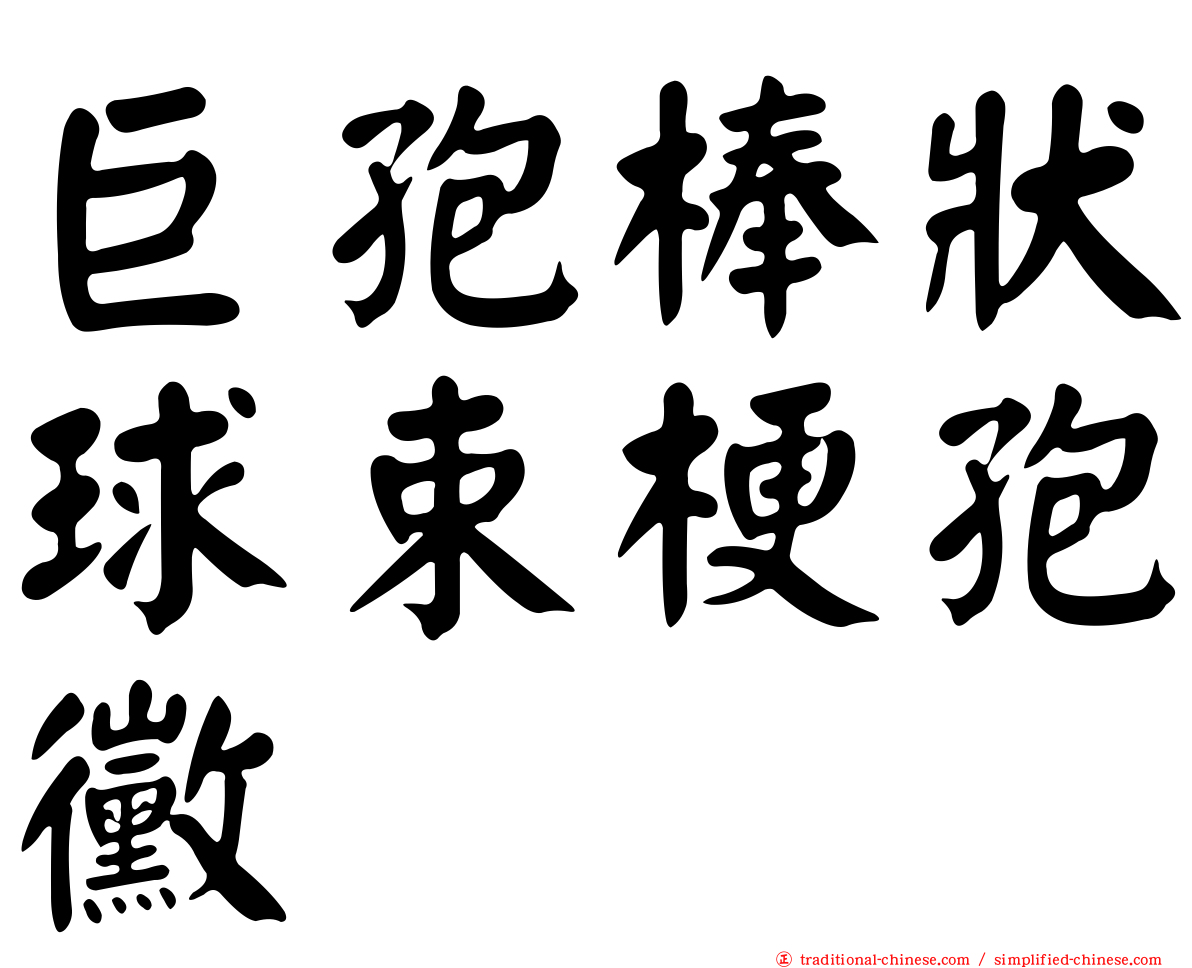 巨孢棒狀球束梗孢黴

㊣ traditional-chinese.com / simplified-chinese.com